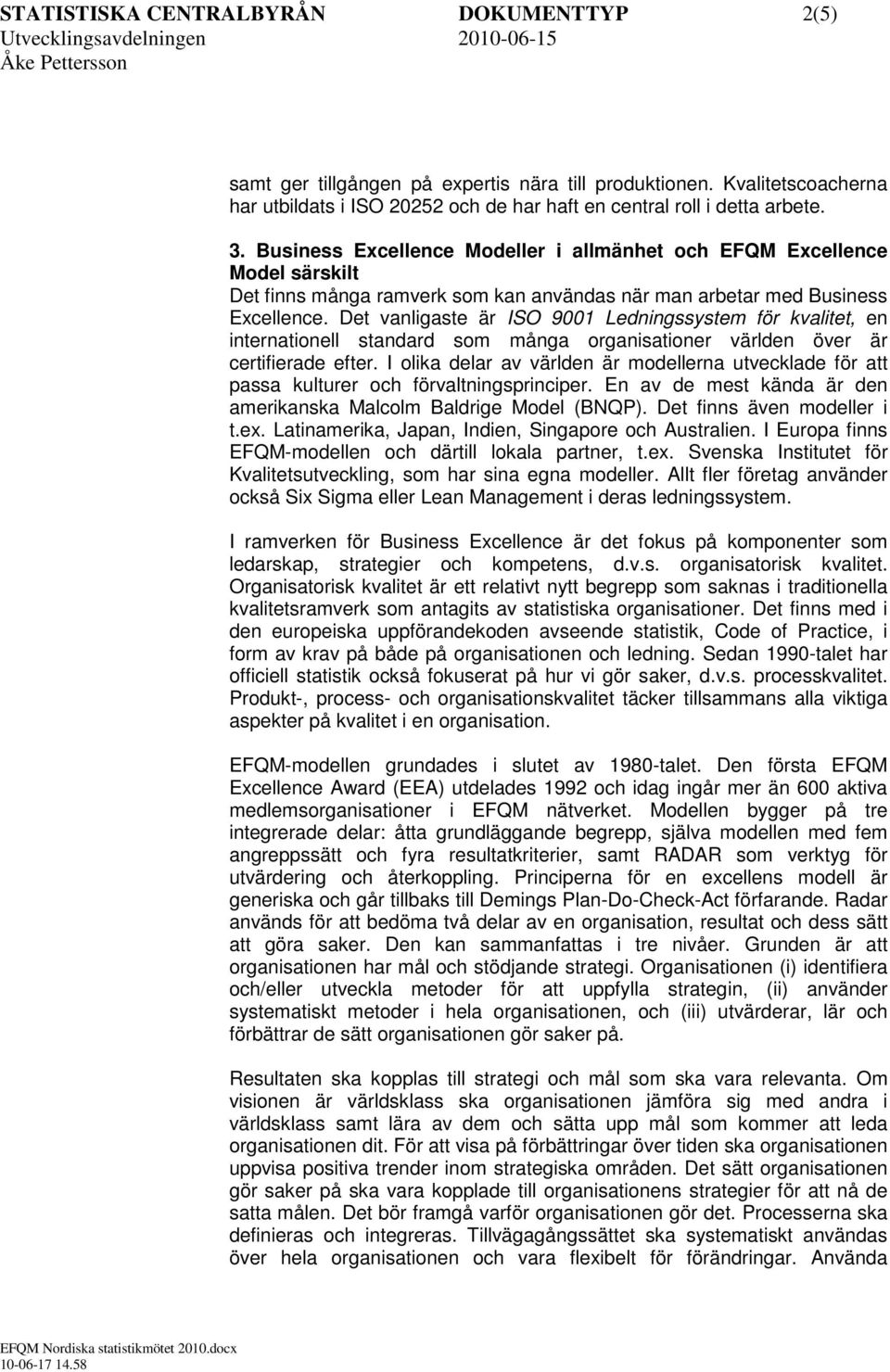 STATISTISKA CENTRALBYRÅN DOKUMENTTYP 2(5)
Utvecklingsavdelningen 2010-06-15
Åke Pettersson

samt ger tillgången på expertis nära till produktionen. Kvalitetscoacherna har utbildats i ISO 20252 och de har haft en central roll i detta arbete.

3. Business Excellence Modeller i allmänhet och EFQM Excellence Model särskilt
Det finns många ramverk som kan användas när man arbetar med Business Excellence. Det vanligaste är ISO 9001 Ledningssystem för kvalitet, en internationell standard som många organisationer världen över är certifierade efter. I olika delar av världen är modellerna utvecklade för att passa kulturer och förvaltningsprinciper. En av de mest kända är den amerikanska Malcolm Baldrige Model (BNQP). Det finns även modeller i t.ex. Latinamerika, Japan, Indien, Singapore och Australien. I Europa finns EFQM-modellen och därtill lokala partner, t.ex. Svenska Institutet för Kvalitetsutveckling, som har sina egna modeller. Allt fler företag använder också Six Sigma eller Lean Management i deras ledningssystem.

I ramverken för Business Excellence är det fokus på komponenter som ledarskap, strategier och kompetens, d.v.s. organisatorisk kvalitet. Organisatorisk kvalitet är ett relativt nytt begrepp som saknas i traditionella kvalitetsramverk som antagits av statistiska organisationer. Det finns med i den europeiska uppförandekoden avseende statistik, Code of Practice, i form av krav på både på organisationen och ledning. Sedan 1990-talet har officiell statistik också fokuserat på hur vi gör saker, d.v.s. processkvalitet. Produkt-, process- och organisationskvalitet täcker tillsammans alla viktiga aspekter på kvalitet i en organisation.

EFQM-modellen grundades i slutet av 1980-talet. Den första EFQM Excellence Award (EEA) utdelades 1992 och idag ingår mer än 600 aktiva medlemsorganisationer i EFQM nätverket. Modellen bygger på tre integrerade delar: åtta grundläggande begrepp, själva modellen med fem angreppssätt och fyra resultatkriterier, samt RADAR som verktyg för utvärdering och återkoppling. Principerna för en excellens modell är generiska och går tillbaks till Demings Plan-Do-Check-Act förfarande. Radar används för att bedöma två delar av en organisation, resultat och dess sätt att göra saker. Den kan sammanfattas i tre nivåer. Grunden är att organisationen har mål och stödjande strategi. Organisationen (i) identifiera och/eller utveckla metoder för att uppfylla strategin, (ii) använder systematiskt metoder i hela organisationen, och (iii) utvärderar, lär och förbättrar de sätt organisationen gör saker på.

Resultaten ska kopplas till strategi och mål som ska vara relevanta. Om visionen är världsklass ska organisationen jämföra sig med andra i världsklass samt lära av dem och sätta upp mål som kommer att leda organisationen dit. För att visa på förbättringar över tiden ska organisationen uppvisa positiva trender inom strategiska områden. Det sätt organisationen gör saker på ska vara kopplade till organisationens strategier för att nå de satta målen. Det bör framgå varför organisationen gör det. Processerna ska definieras och integreras. Tillvägagångssättet ska systematiskt användas över hela organisationen och vara flexibelt för förändringar. Använda

EFQM Nordiska statistikmötet 2010.docx
10-06-17 14.58